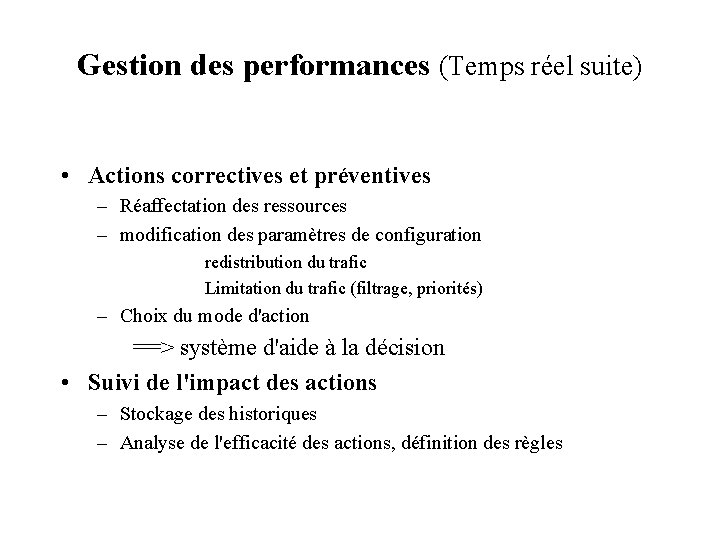 Gestion des performances (Temps réel suite)

• Actions correctives et préventives
– Réaffectation des ressources
– modification des paramètres de configuration
redistribution du trafic
Limitation du trafic (filtrage, priorités)
– Choix du mode d'action
==> système d'aide à la décision
• Suivi de l'impact des actions
– Stockage des historiques
– Analyse de l'efficacité des actions, définition des règles